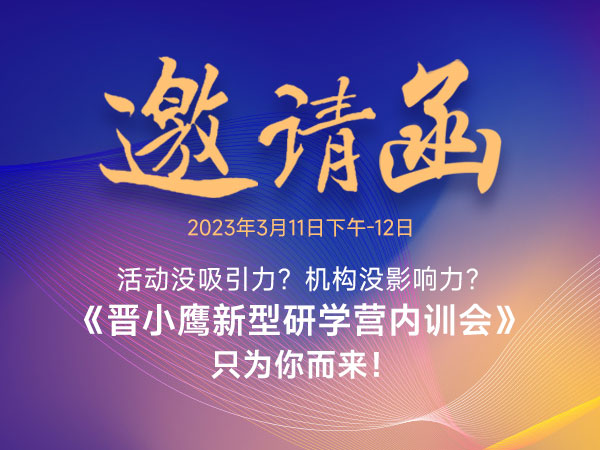 邀请函

2023年3月11日下午-12日

活动没吸引力？机构没影响力？

《晋小鹰新型研学营内训会》

只为你而来！